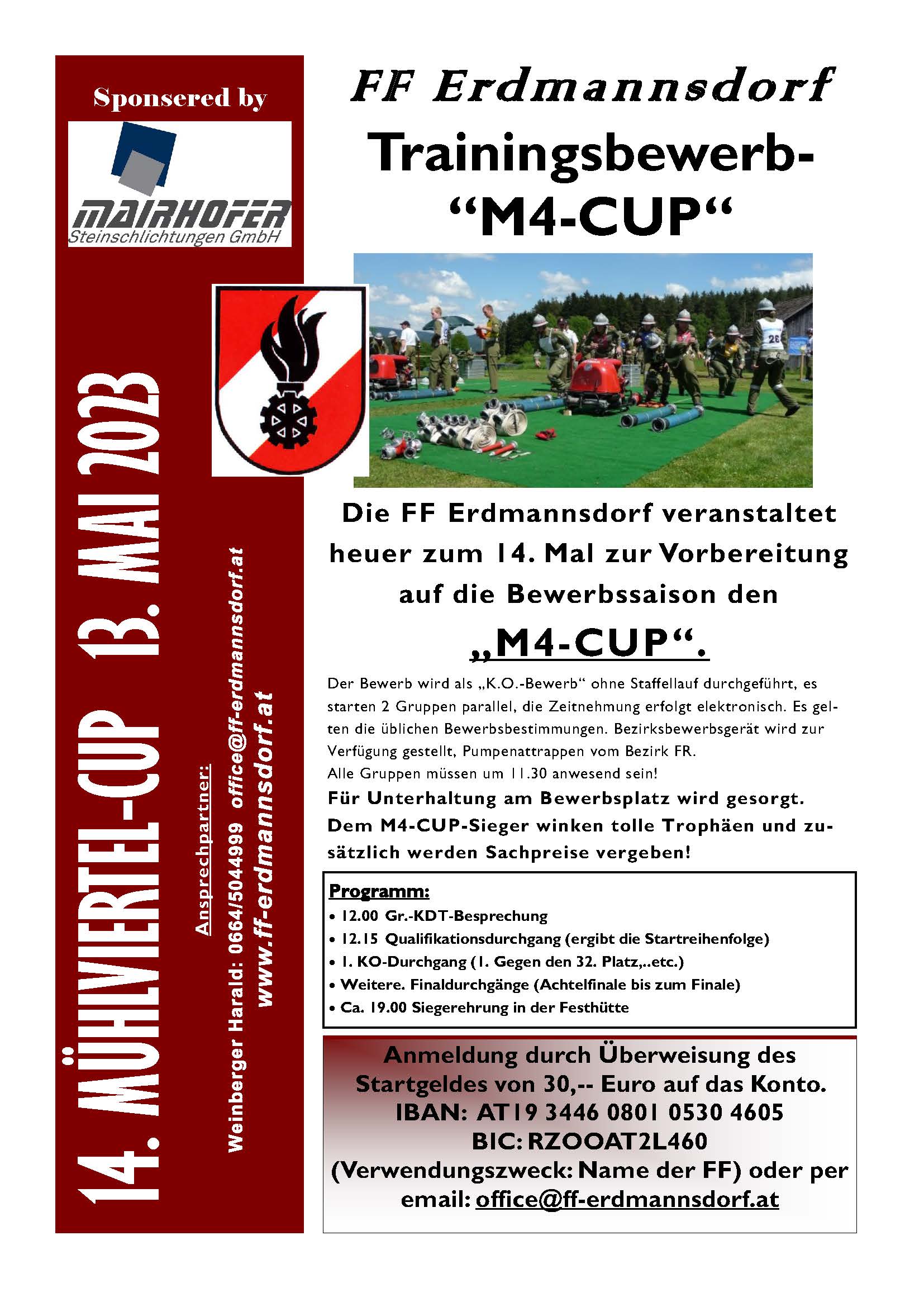 Sponsered by

MAIRHOFER
Steinschlichtungen GmbH

14. MÜHLVIERTEL-CUP 13. MAI 2023

Ansprechpartner:
Weinberger Harald: 0664/5044999 office@ff-erdmannsdorf.at
www.ff-erdmannsdorf.at

FF Erdmannsdorf

Trainingsbewerb-
“M4-CUP“

28

Die FF Erdmannsdorf veranstaltet heuer zum 14. Mal zur Vorbereitung auf die Bewerbssaison den

„M4-CUP“.

Der Bewerb wird als „K.O.-Bewerb“ ohne Staffellauf durchgeführt, es starten 2 Gruppen parallel, die Zeitnehmung erfolgt elektronisch. Es gelten die üblichen Bewerbsbestimmungen. Bezirksbewerbsgerät wird zur Verfügung gestellt, Pumpenattrappen vom Bezirk FR.
Alle Gruppen müssen um 11.30 anwesend sein!
Für Unterhaltung am Bewerbsplatz wird gesorgt. Dem M4-CUP-Sieger winken tolle Trophäen und zusätzlich werden Sachpreise vergeben!

Programm:
• 12.00 Gr.-KDT-Besprechung
• 12.15 Qualifikationsdurchgang (ergibt die Startreihenfolge)
• 1. KO-Durchgang (1. Gegen den 32. Platz,..etc.)
• Weitere. Finaldurchgänge (Achtelfinale bis zum Finale)
• Ca. 19.00 Siegerehrung in der Festhütte

Anmeldung durch Überweisung des Startgeldes von 30,-- Euro auf das Konto.
IBAN: AT19 3446 0801 0530 4605
BIC: RZOOAT2L460
(Verwendungszweck: Name der FF) oder per email: office@ff-erdmannsdorf.at